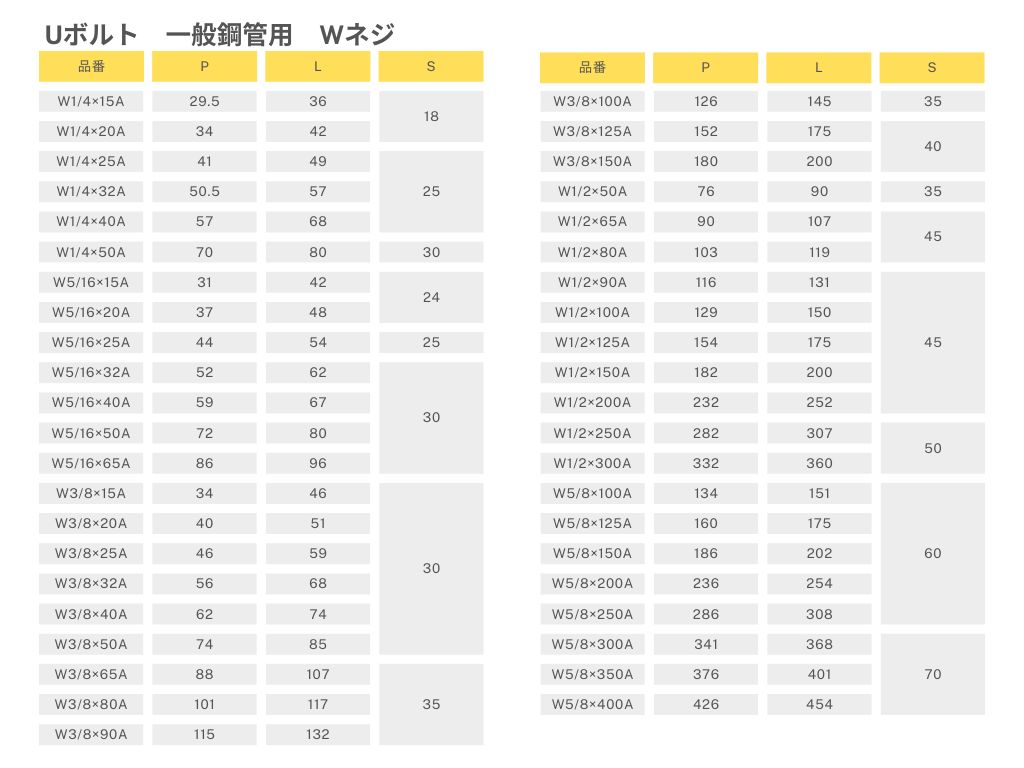 Uボルト 一般鋼管用 Wネジ

| 品番 | P | L | S |
|---|---|---|---|
| W1/4×15A | 29.5 | 36 | 18 |
| W1/4×20A | 34 | 42 | |
| W1/4×25A | 41 | 49 | 25 |
| W1/4×32A | 50.5 | 57 | |
| W1/4×40A | 57 | 68 | |
| W1/4×50A | 70 | 80 | 30 |
| W5/16×15A | 31 | 42 | 24 |
| W5/16×20A | 37 | 48 | |
| W5/16×25A | 44 | 54 | 25 |
| W5/16×32A | 52 | 62 | 30 |
| W5/16×40A | 59 | 67 | |
| W5/16×50A | 72 | 80 | |
| W5/16×65A | 86 | 96 | |
| W3/8×15A | 34 | 46 | 30 |
| W3/8×20A | 40 | 51 | |
| W3/8×25A | 46 | 59 | |
| W3/8×32A | 56 | 68 | |
| W3/8×40A | 62 | 74 | |
| W3/8×50A | 74 | 85 | |
| W3/8×65A | 88 | 107 | 35 |
| W3/8×80A | 101 | 117 | |
| W3/8×90A | 115 | 132 | |

| 品番 | P | L | S |
|---|---|---|---|
| W3/8×100A | 126 | 145 | 35 |
| W3/8×125A | 152 | 175 | 40 |
| W3/8×150A | 180 | 200 | |
| W1/2×50A | 76 | 90 | 35 |
| W1/2×65A | 90 | 107 | 45 |
| W1/2×80A | 103 | 119 | |
| W1/2×90A | 116 | 131 | 45 |
| W1/2×100A | 129 | 150 | |
| W1/2×125A | 154 | 175 | |
| W1/2×150A | 182 | 200 | |
| W1/2×200A | 232 | 252 | |
| W1/2×250A | 282 | 307 | 50 |
| W1/2×300A | 332 | 360 | |
| W5/8×100A | 134 | 151 | 60 |
| W5/8×125A | 160 | 175 | |
| W5/8×150A | 186 | 202 | |
| W5/8×200A | 236 | 254 | |
| W5/8×250A | 286 | 308 | |
| W5/8×300A | 341 | 368 | 70 |
| W5/8×350A | 376 | 401 | |
| W5/8×400A | 426 | 454 | |